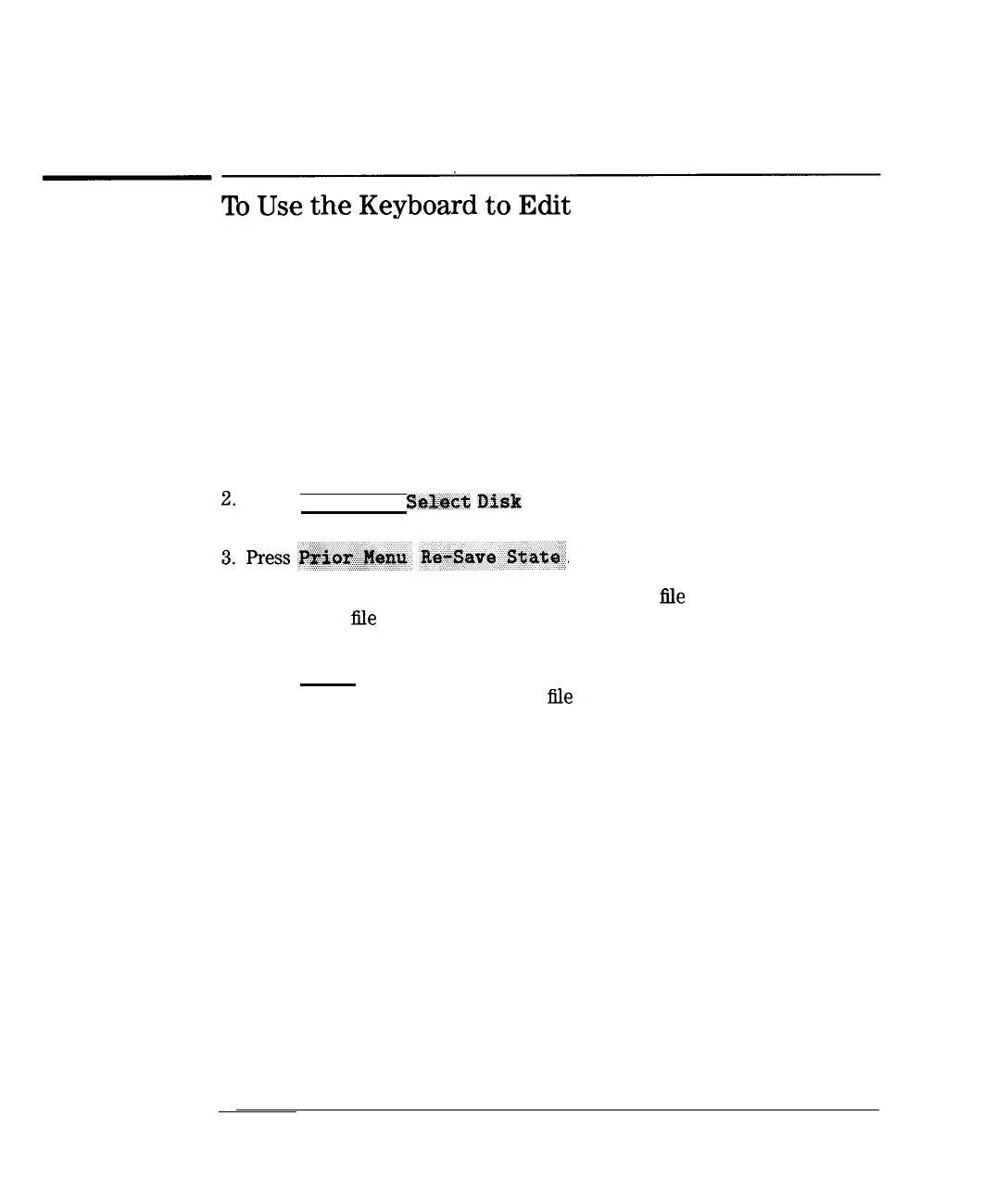 To Use the Keyboard to Edit

2. Select Disk

3. Press Prior Menu Re-Save State.

file

file

file